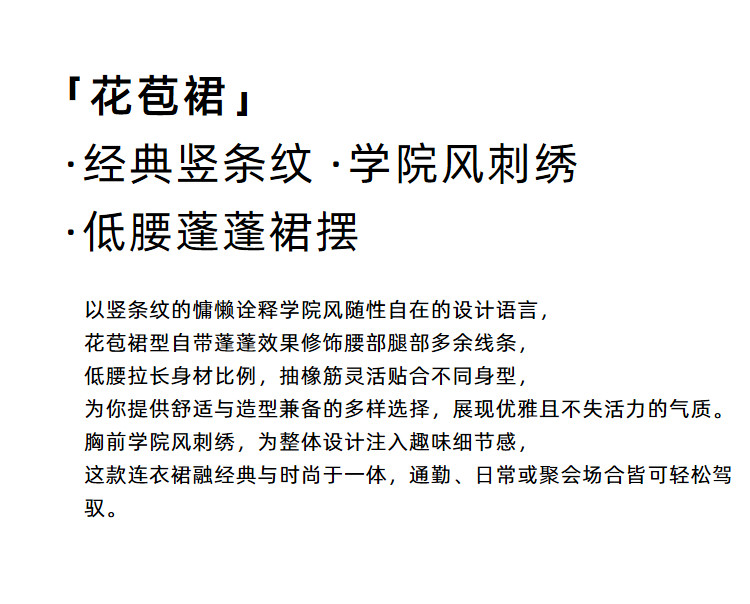 「花苞裙」
·经典竖条纹 ·学院风刺绣
·低腰蓬蓬裙摆

以竖条纹的慵懒诠释学院风随性自在的设计语言，
花苞裙型自带蓬蓬效果修饰腰部腿部多余线条，
低腰拉长身材比例，抽橡筋灵活贴合不同身型，
为你提供舒适与造型兼备的多样选择，展现优雅且不失活力的气质。
胸前学院风刺绣，为整体设计注入趣味细节感，
这款连衣裙融经典与时尚于一体，通勤、日常或聚会场合皆可轻松驾驭。